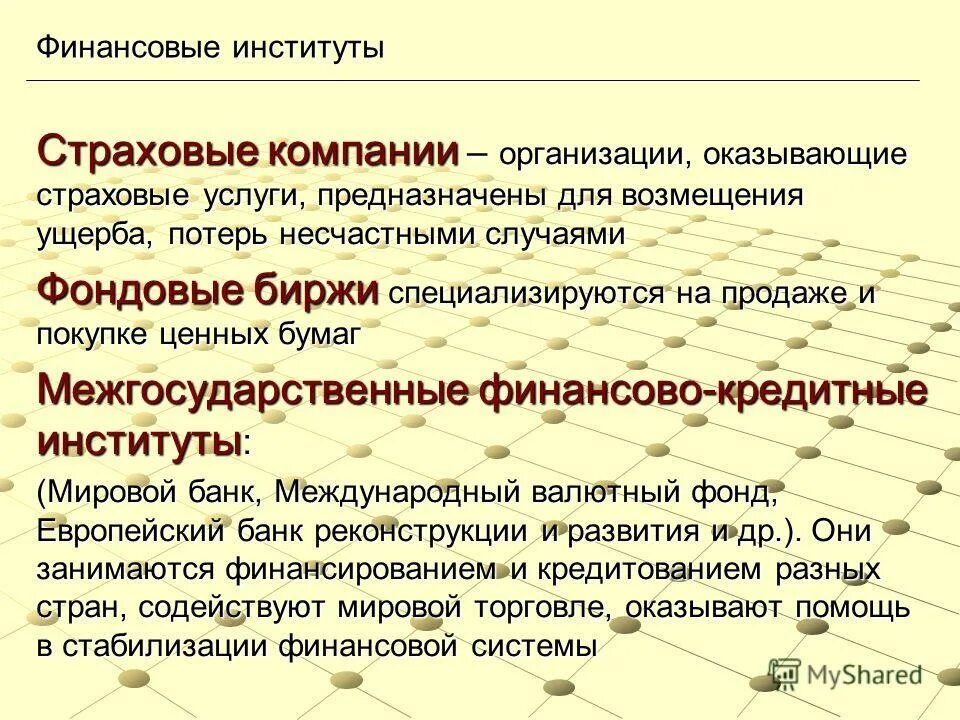 Финансовые институты

Страховые компании – организации, оказывающие страховые услуги, предназначены для возмещения ущерба, потерь несчастными случаями

Фондовые биржи специализируются на продаже и покупке ценных бумаг

Межгосударственные финансово-кредитные институты:

(Мировой банк, Международный валютный фонд, Европейский банк реконструкции и развития и др.). Они занимаются финансированием и кредитованием разных стран, содействуют мировой торговле, оказывают помощь в стабилизации финансовой системы

MyShared